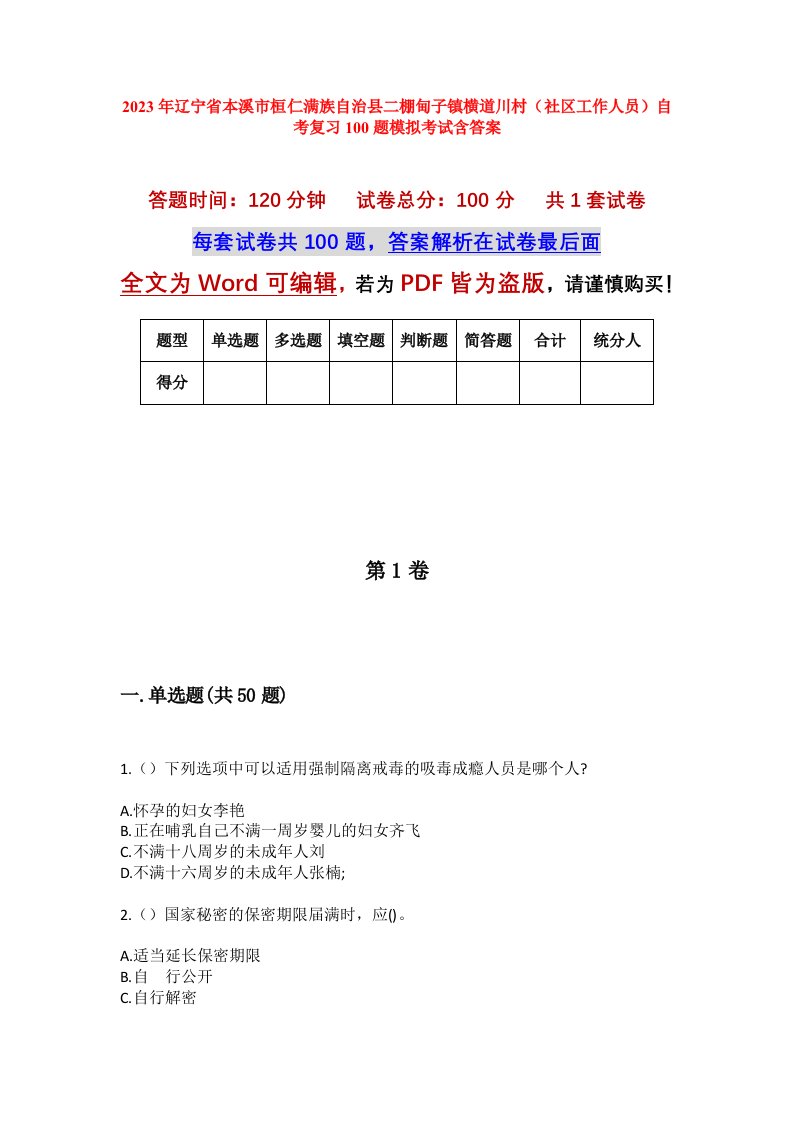 2023年辽宁省本溪市桓仁满族自治县二棚甸子镇横道川村（社区工作人员）自考复习100题模拟考试含答案

答题时间：120分钟　　试卷总分：100分　　共1套试卷

每套试卷共100题，答案解析在试卷最后面

全文为Word可编辑，若为PDF皆为盗版，请谨慎购买！

| 题型 | 单选题 | 多选题 | 填空题 | 判断题 | 简答题 | 合计 | 统分人 |
|---|---|---|---|---|---|---|---|
| 得分 | | | | | | | |

第1卷

一.单选题(共50题)

1.（）下列选项中可以适用强制隔离戒毒的吸毒成瘾人员是哪个人?

A.怀孕的妇女李艳
B.正在哺乳自己不满一周岁婴儿的妇女齐飞
C.不满十八周岁的未成年人刘
D.不满十六周岁的未成年人张楠;

2.（）国家秘密的保密期限届满时，应()。

A.适当延长保密期限
B.自　行公开
C.自行解密